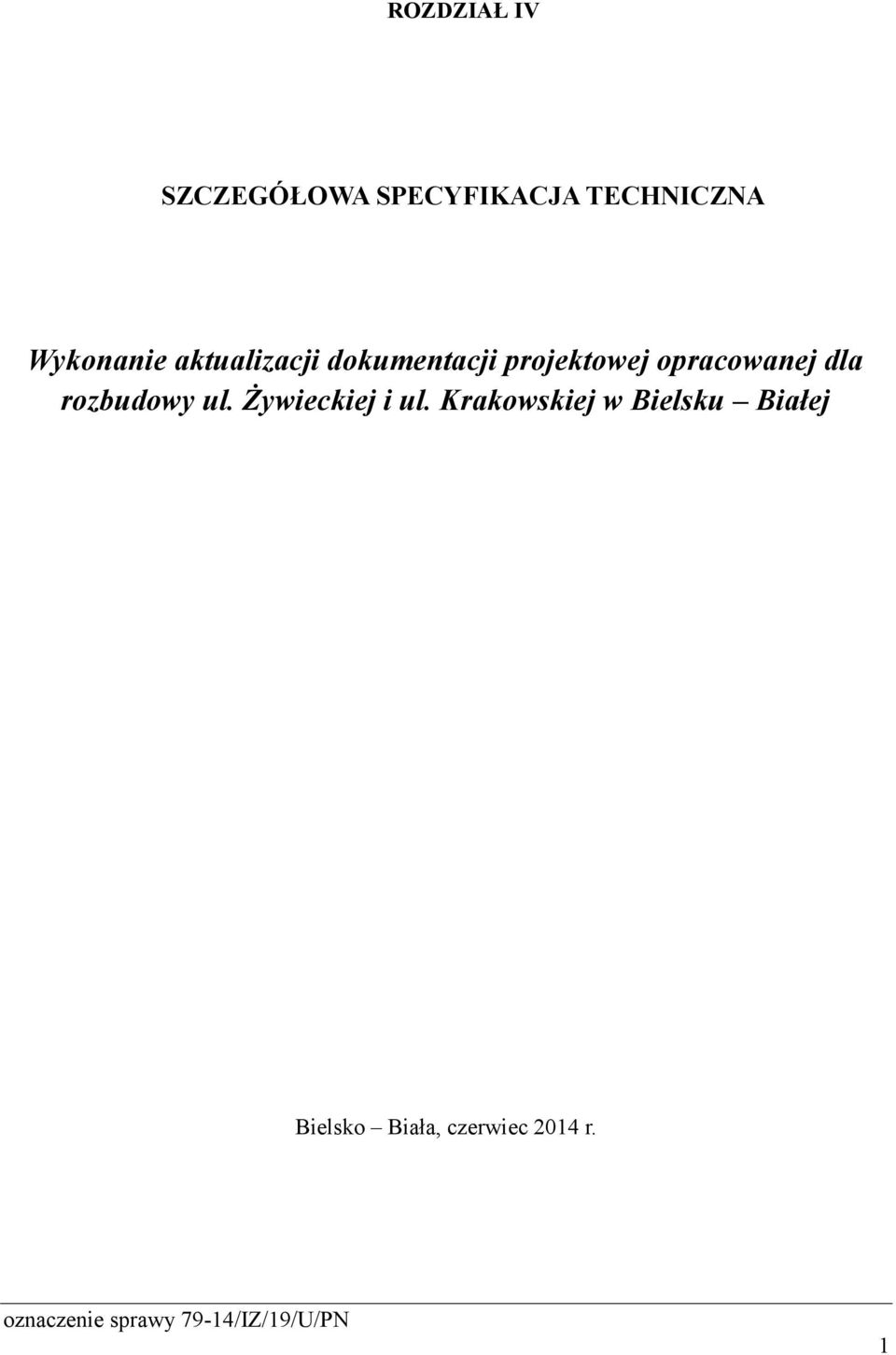 ROZDZIAŁ IV

SZCZEGÓŁOWA SPECYFIKACJA TECHNICZNA

Wykonanie aktualizacji dokumentacji projektowej opracowanej dla rozbudowy ul. Żywieckiej i ul. Krakowskiej w Bielsku – Białej

Bielsko – Biała, czerwiec 2014 r.

oznaczenie sprawy 79-14/IZ/19/U/PN

1